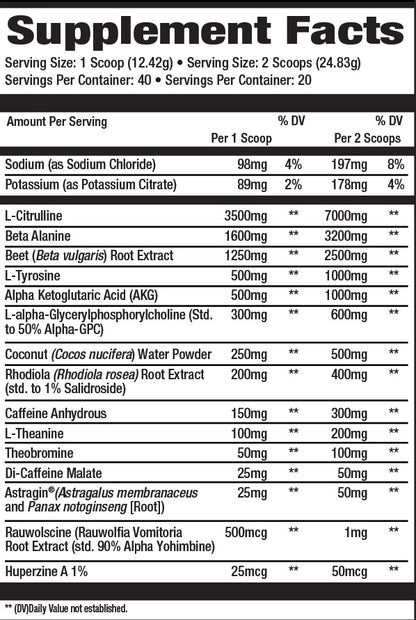 Supplement Facts

Serving Size: 1 Scoop (12.42g) • Serving Size: 2 Scoops (24.83g)
Servings Per Container: 40 • Servings Per Container: 20

| Amount Per Serving | Per 1 Scoop | % DV | Per 2 Scoops | % DV |
|---|---|---|---|---|
| Sodium (as Sodium Chloride) | 98mg | 4% | 197mg | 8% |
| Potassium (as Potassium Citrate) | 89mg | 2% | 178mg | 4% |
| L-Citrulline | 3500mg | ** | 7000mg | ** |
| Beta Alanine | 1600mg | ** | 3200mg | ** |
| Beet (Beta vulgaris) Root Extract | 1250mg | ** | 2500mg | ** |
| L-Tyrosine | 500mg | ** | 1000mg | ** |
| Alpha Ketoglutaric Acid (AKG) | 500mg | ** | 1000mg | ** |
| L-alpha-Glycerylphosphorylcholine (Std. to 50% Alpha-GPC) | 300mg | ** | 600mg | ** |
| Coconut (Cocos nucifera) Water Powder | 250mg | ** | 500mg | ** |
| Rhodiola (Rhodiola rosea) Root Extract (std. to 1% Salidroside) | 200mg | ** | 400mg | ** |
| Caffeine Anhydrous | 150mg | ** | 300mg | ** |
| L-Theanine | 100mg | ** | 200mg | ** |
| Theobromine | 50mg | ** | 100mg | ** |
| Di-Caffeine Malate | 25mg | ** | 50mg | ** |
| Astragin®(Astragalus membranaceus and Panax notoginseng [Root]) | 25mg | ** | 50mg | ** |
| Rauwolscine (Rauwolfia Vomitoria Root Extract (std. 90% Alpha Yohimbine) | 500mcg | ** | 1mg | ** |
| Huperzine A 1% | 25mcg | ** | 50mcg | ** |

** (DV)Daily Value not established.